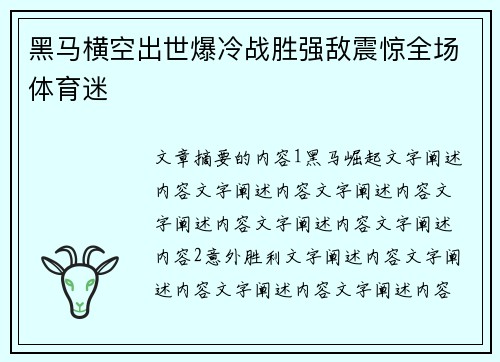 黑马横空出世爆冷战胜强敌震惊全场体育迷

文章摘要的内容1黑马崛起文字阐述内容文字阐述内容文字阐述内容文字阐述内容文字阐述内容文字阐述内容2意外胜利文字阐述内容文字阐述内容文字阐述内容文字阐述内容